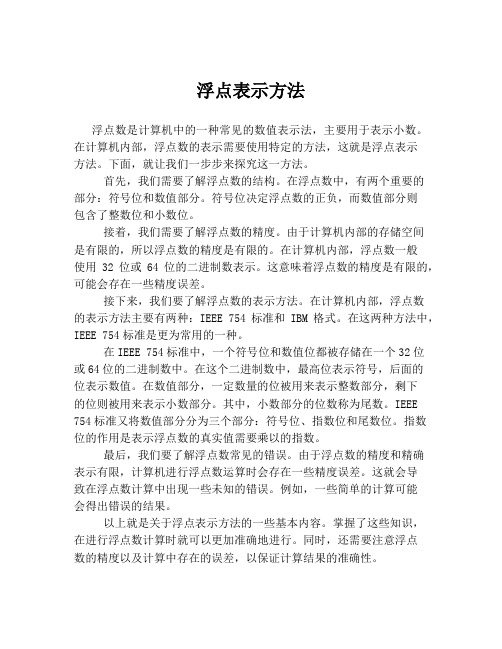 浮点表示方法

浮点数是计算机中的一种常见的数值表示法，主要用于表示小数。在计算机内部，浮点数的表示需要使用特定的方法，这就是浮点表示方法。下面，就让我们一步步来探究这一方法。

首先，我们需要了解浮点数的结构。在浮点数中，有两个重要的部分：符号位和数值部分。符号位决定浮点数的正负，而数值部分则包含了整数位和小数位。

接着，我们需要了解浮点数的精度。由于计算机内部的存储空间是有限的，所以浮点数的精度是有限的。在计算机内部，浮点数一般使用 32 位或 64 位的二进制数表示。这意味着浮点数的精度是有限的，可能会存在一些精度误差。

接下来，我们要了解浮点数的表示方法。在计算机内部，浮点数的表示方法主要有两种：IEEE 754 标准和 IBM 格式。在这两种方法中，IEEE 754 标准是更为常用的一种。

在 IEEE 754 标准中，一个符号位和数值位都被存储在一个 32 位或 64 位的二进制数中。在这个二进制数中，最高位表示符号，后面的位表示数值。在数值部分，一定数量的位被用来表示整数部分，剩下的位则被用来表示小数部分。其中，小数部分的位数称为尾数。IEEE 754 标准又将数值部分分为三个部分：符号位、指数位和尾数位。指数位的作用是表示浮点数的真实值需要乘以的指数。

最后，我们要了解浮点数常见的错误。由于浮点数的精度和精确表示有限，计算机进行浮点数运算时会存在一些精度误差。这就会导致在浮点数计算中出现一些未知的错误。例如，一些简单的计算可能会得出错误的结果。

以上就是关于浮点表示方法的一些基本内容。掌握了这些知识，在进行浮点数计算时就可以更加准确地进行。同时，还需要注意浮点数的精度以及计算中存在的误差，以保证计算结果的准确性。